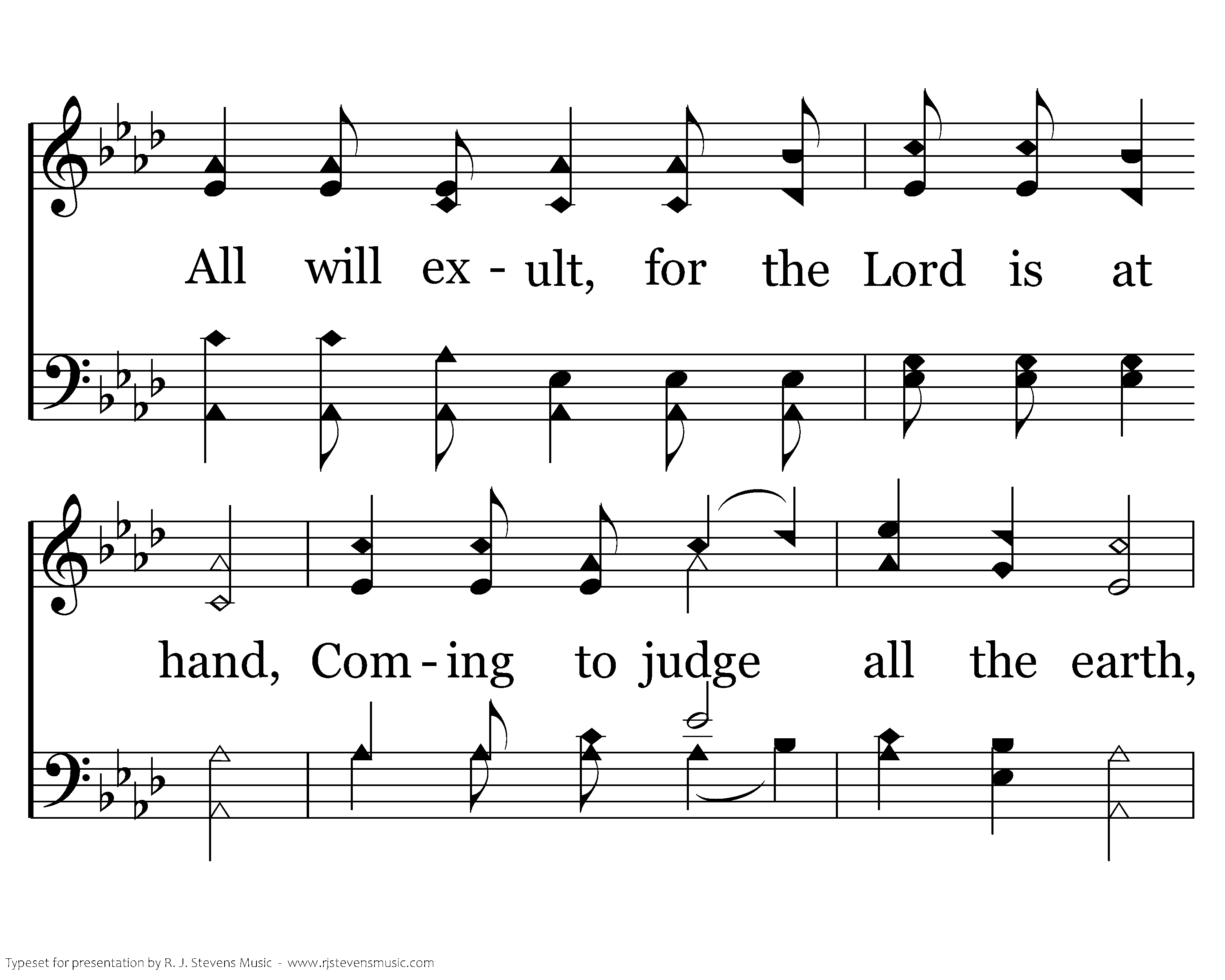 All will ex - ult, for the Lord is at

hand, Com - ing to judge all the earth,

Typeset for presentation by R. J. Stevens Music - www.rjstevensmusic.com